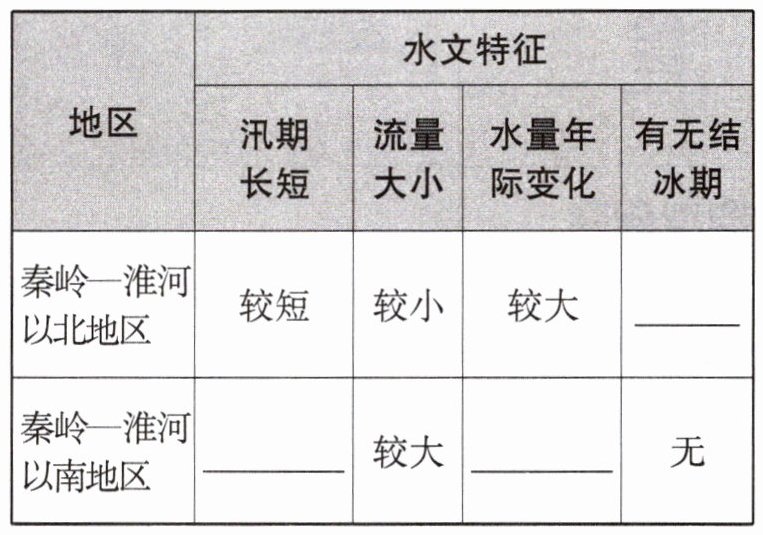 | 地区 | 水文特征 | | | |
|---|---|---|---|---|
| | 汛期长短 | 流量大小 | 水量年际变化 | 有无结冰期 |
| 秦岭—淮河以北地区 | 较短 | 较小 | 较大 | ____ |
| 秦岭—淮河以南地区 | ____ | 较大 | ____ | 无 |